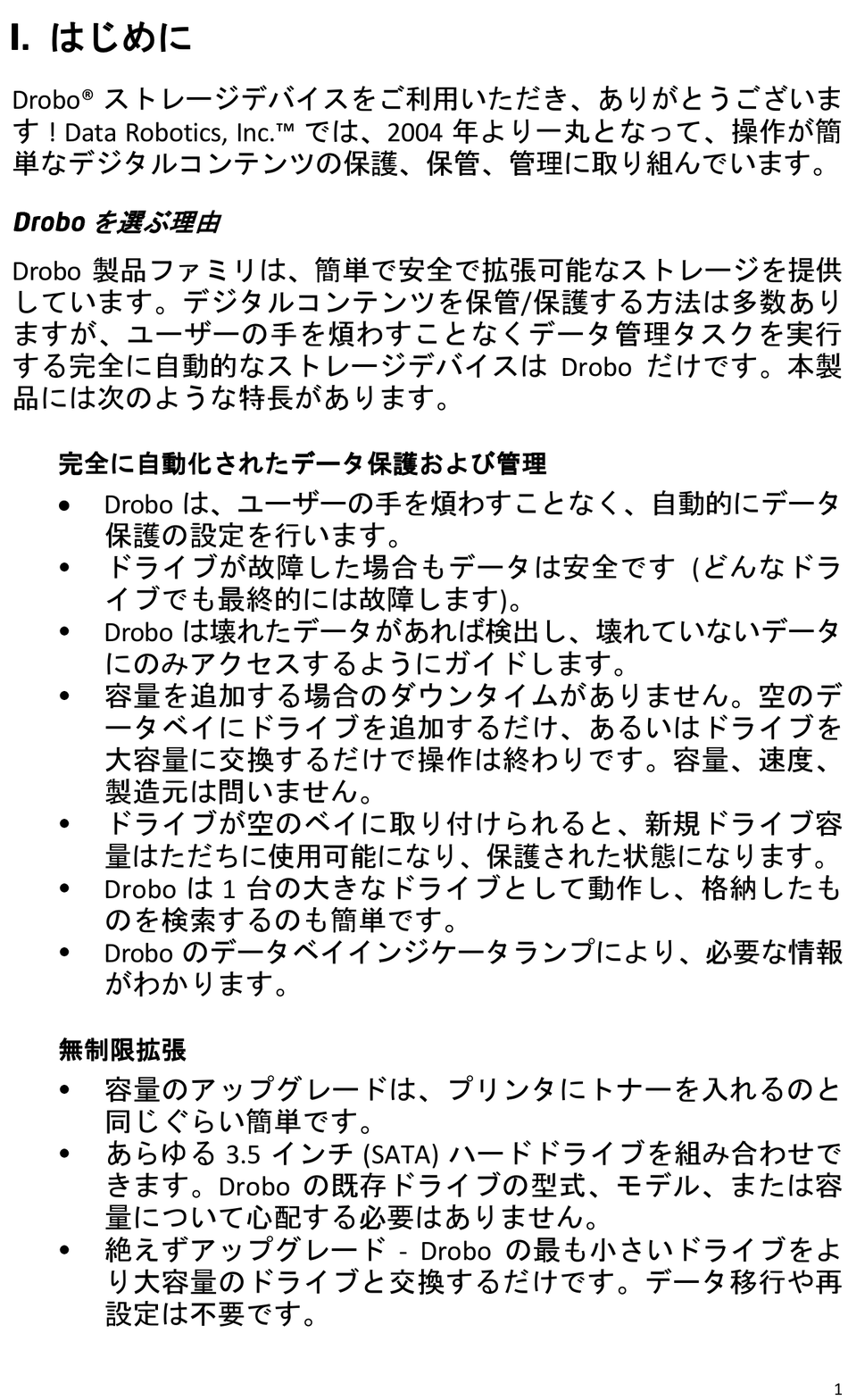 I. はじめに

Drobo® ストレージデバイスをご利用いただき、ありがとうございます！Data Robotics, Inc.™ では、2004 年より一丸となって、操作が簡単なデジタルコンテンツの保護、保管、管理に取り組んでいます。

Drobo を選ぶ理由

Drobo 製品ファミリは、簡単で安全で拡張可能なストレージを提供しています。デジタルコンテンツを保管/保護する方法は多数ありますが、ユーザーの手を煩わすことなくデータ管理タスクを実行する完全に自動的なストレージデバイスは Drobo だけです。本製品には次のような特長があります。

完全に自動化されたデータ保護および管理

• Drobo は、ユーザーの手を煩わすことなく、自動的にデータ保護の設定を行います。
• ドライブが故障した場合もデータは安全です (どんなドライブでも最終的には故障します)。
• Drobo は壊れたデータがあれば検出し、壊れていないデータにのみアクセスするようにガイドします。
• 容量を追加する場合のダウンタイムがありません。空のデータベイにドライブを追加するだけ、あるいはドライブを大容量に交換するだけで操作は終わりです。容量、速度、製造元は問いません。
• ドライブが空のベイに取り付けられると、新規ドライブ容量はただちに使用可能になり、保護された状態になります。
• Drobo は 1 台の大きなドライブとして動作し、格納したものを検索するのも簡単です。
• Drobo のデータベイインジケータランプにより、必要な情報がわかります。

無制限拡張

• 容量のアップグレードは、プリンタにトナーを入れるのと同じぐらい簡単です。
• あらゆる 3.5 インチ (SATA) ハードドライブを組み合わせできます。Drobo の既存ドライブの型式、モデル、または容量について心配する必要はありません。
• 絶えずアップグレード - Drobo の最も小さいドライブをより大容量のドライブと交換するだけです。データ移行や再設定は不要です。

1